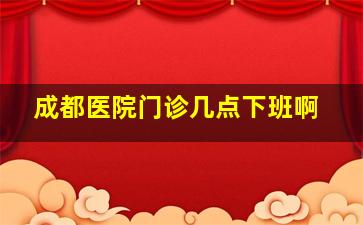 成都医院门诊几点下班啊